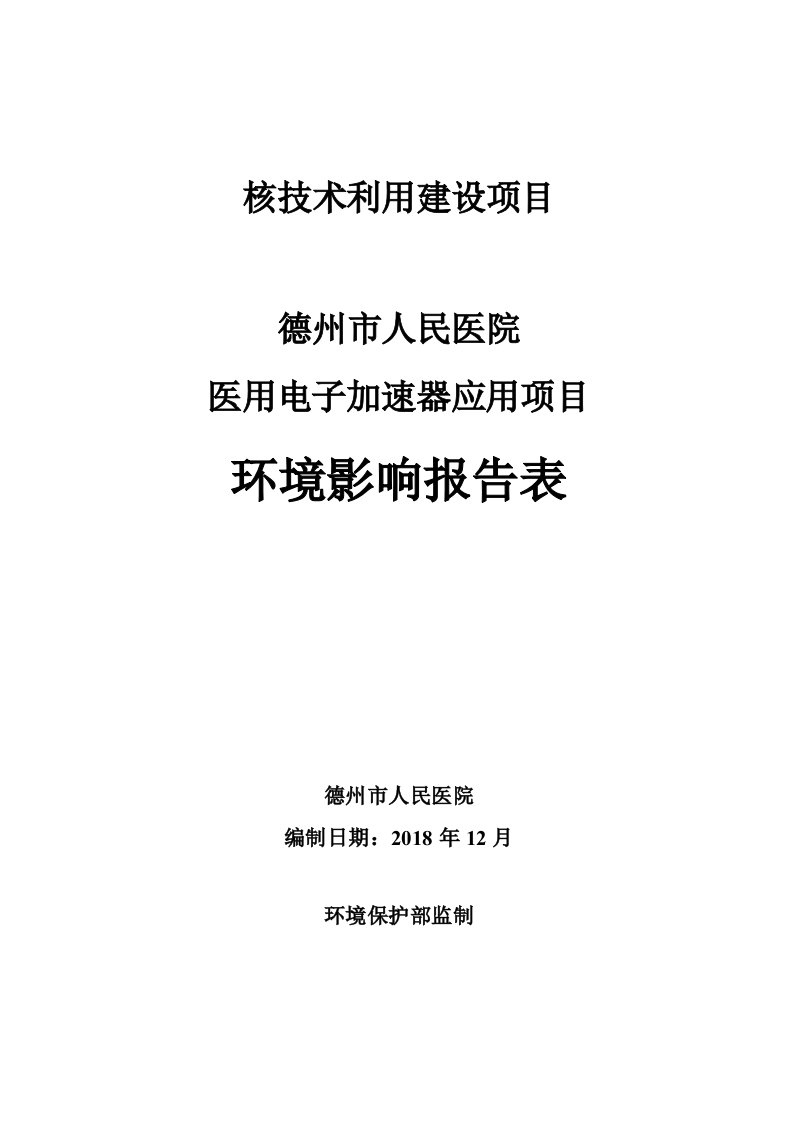 核技术利用建设项目

德州市人民医院

医用电子加速器应用项目

环境影响报告表

德州市人民医院

编制日期：2018 年 12 月

环境保护部监制